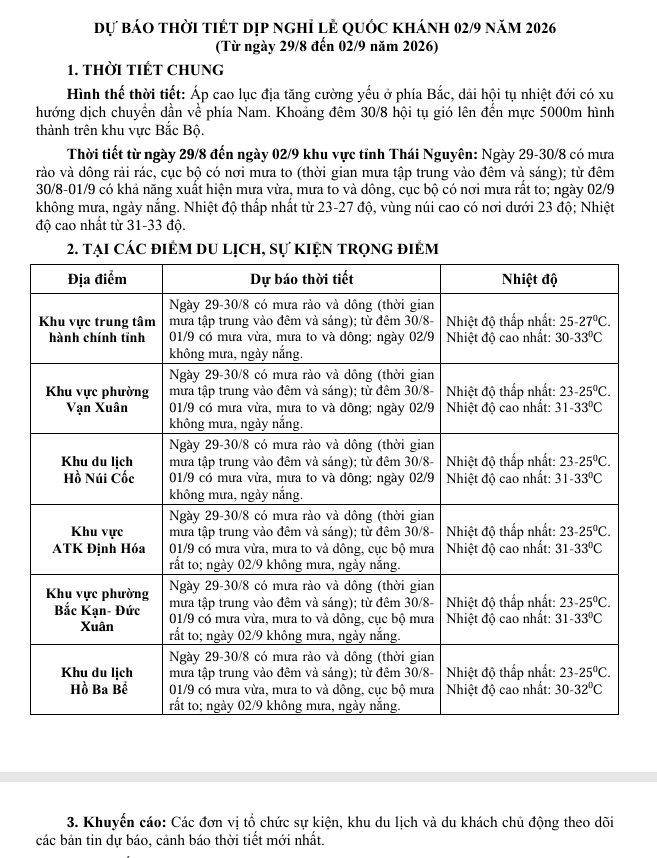 DỰ BÁO THỜI TIẾT DỊP NGHỈ LỄ QUỐC KHÁNH 02/9 NĂM 2026
(Từ ngày 29/8 đến 02/9 năm 2026)

1. THỜI TIẾT CHUNG

Hình thế thời tiết: Áp cao lục địa tăng cường yếu ở phía Bắc, dải hội tụ nhiệt đới có xu hướng dịch chuyển dần về phía Nam. Khoảng đêm 30/8 hội tụ gió lên đến mực 5000m hình thành trên khu vực Bắc Bộ.

Thời tiết từ ngày 29/8 đến ngày 02/9 khu vực tỉnh Thái Nguyên: Ngày 29-30/8 có mưa rào và dông rải rác, cục bộ có nơi mưa to (thời gian mưa tập trung vào đêm và sáng); từ đêm 30/8-01/9 có khả năng xuất hiện mưa vừa, mưa to và dông, cục bộ có nơi mưa rất to; ngày 02/9 không mưa, ngày nắng. Nhiệt độ thấp nhất từ 23-27 độ, vùng núi cao có nơi dưới 23 độ; Nhiệt độ cao nhất từ 31-33 độ.

2. TẠI CÁC ĐIỂM DU LỊCH, SỰ KIỆN TRỌNG ĐIỂM

| Địa điểm | Dự báo thời tiết | Nhiệt độ |
|---|---|---|
| Khu vực trung tâm hành chính tỉnh | Ngày 29-30/8 có mưa rào và dông (thời gian mưa tập trung vào đêm và sáng); từ đêm 30/8-01/9 có mưa vừa, mưa to và dông; ngày 02/9 không mưa, ngày nắng. | Nhiệt độ thấp nhất: 25-27$^0$C. Nhiệt độ cao nhất: 30-33$^0$C |
| Khu vực phường Vạn Xuân | Ngày 29-30/8 có mưa rào và dông (thời gian mưa tập trung vào đêm và sáng); từ đêm 30/8-01/9 có mưa vừa, mưa to và dông; ngày 02/9 không mưa, ngày nắng. | Nhiệt độ thấp nhất: 23-25$^0$C. Nhiệt độ cao nhất: 31-33$^0$C |
| Khu du lịch Hồ Núi Cốc | Ngày 29-30/8 có mưa rào và dông (thời gian mưa tập trung vào đêm và sáng); từ đêm 30/8-01/9 có mưa vừa, mưa to và dông; ngày 02/9 không mưa, ngày nắng. | Nhiệt độ thấp nhất: 23-25$^0$C. Nhiệt độ cao nhất: 31-33$^0$C |
| Khu vực ATK Định Hóa | Ngày 29-30/8 có mưa rào và dông (thời gian mưa tập trung vào đêm và sáng); từ đêm 30/8-01/9 có mưa vừa, mưa to và dông, cục bộ mưa rất to; ngày 02/9 không mưa, ngày nắng. | Nhiệt độ thấp nhất: 23-25$^0$C. Nhiệt độ cao nhất: 31-33$^0$C |
| Khu vực phường Bắc Kạn- Đức Xuân | Ngày 29-30/8 có mưa rào và dông (thời gian mưa tập trung vào đêm và sáng); từ đêm 30/8-01/9 có mưa vừa, mưa to và dông, cục bộ mưa rất to; ngày 02/9 không mưa, ngày nắng. | Nhiệt độ thấp nhất: 23-25$^0$C. Nhiệt độ cao nhất: 31-33$^0$C |
| Khu du lịch Hồ Ba Bể | Ngày 29-30/8 có mưa rào và dông (thời gian mưa tập trung vào đêm và sáng); từ đêm 30/8-01/9 có mưa vừa, mưa to và dông, cục bộ mưa rất to; ngày 02/9 không mưa, ngày nắng. | Nhiệt độ thấp nhất: 23-25$^0$C. Nhiệt độ cao nhất: 30-32$^0$C |

3. Khuyến cáo: Các đơn vị tổ chức sự kiện, khu du lịch và du khách chủ động theo dõi các bản tin dự báo, cảnh báo thời tiết mới nhất.